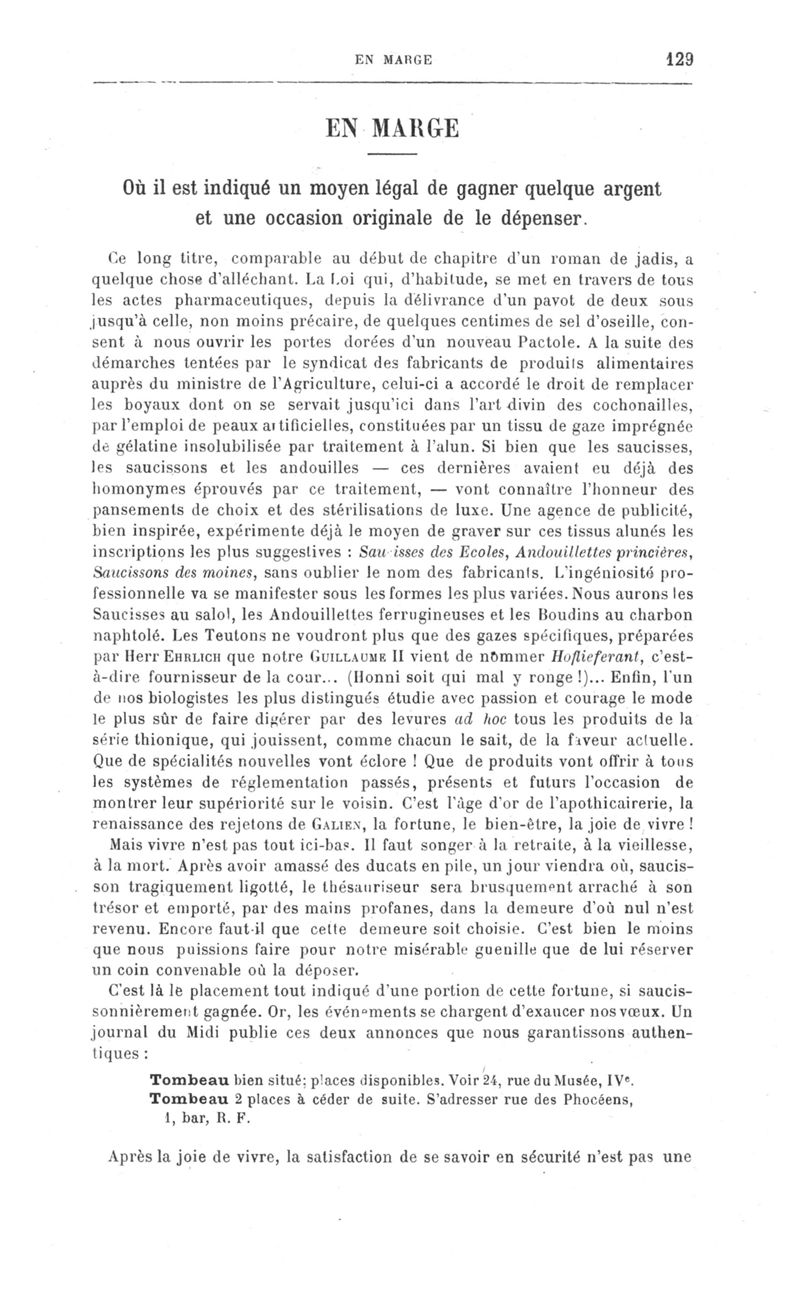 EN MARGE 129

EN MARGE

Où il est indiqué un moyen légal de gagner quelque argent et une occasion originale de le dépenser.

Ce long titre, comparable au début de chapitre d'un roman de jadis, a quelque chose d'alléchant. La Loi qui, d'habitude, se met en travers de tous les actes pharmaceutiques, depuis la délivrance d'un pavot de deux sous jusqu'à celle, non moins précaire, de quelques centimes de sel d'oseille, consent à nous ouvrir les portes dorées d'un nouveau Pactole. A la suite des démarches tentées par le syndicat des fabricants de produits alimentaires auprès du ministre de l'Agriculture, celui-ci a accordé le droit de remplacer les boyaux dont on se servait jusqu'ici dans l'art divin des cochonailles, par l'emploi de peaux artificielles, constituées par un tissu de gaze imprégnée de gélatine insolubilisée par traitement à l'alun. Si bien que les saucisses, les saucissons et les andouilles — ces dernières avaient eu déjà des homonymes éprouvés par ce traitement, — vont connaître l'honneur des pansements de choix et des stérilisations de luxe. Une agence de publicité, bien inspirée, expérimente déjà le moyen de graver sur ces tissus alunés les inscriptions les plus suggestives : Sau isses des Ecoles, Andouillettes princières, Saucissons des moines, sans oublier le nom des fabricants. L'ingéniosité professionnelle va se manifester sous les formes les plus variées. Nous aurons les Saucisses au salol, les Andouillettes ferrugineuses et les Boudins au charbon naphtolé. Les Teutons ne voudront plus que des gazes spécifiques, préparées par Herr Ehrlich que notre Guillaume II vient de nommer Hoflieferant, c'est-à-dire fournisseur de la cour... (Honni soit qui mal y ronge !)... Enfin, l'un de nos biologistes les plus distingués étudie avec passion et courage le mode le plus sûr de faire digérer par des levures ad hoc tous les produits de la série thionique, qui jouissent, comme chacun le sait, de la faveur actuelle. Que de spécialités nouvelles vont éclore ! Que de produits vont offrir à tous les systèmes de réglementation passés, présents et futurs l'occasion de montrer leur supériorité sur le voisin. C'est l'âge d'or de l'apothicairerie, la renaissance des rejetons de Galien, la fortune, le bien-être, la joie de vivre !

Mais vivre n'est pas tout ici-bas. Il faut songer à la retraite, à la vieillesse, à la mort. Après avoir amassé des ducats en pile, un jour viendra où, saucisson tragiquement ligotté, le thésauriseur sera brusquement arraché à son trésor et emporté, par des mains profanes, dans la demeure d'où nul n'est revenu. Encore faut-il que cette demeure soit choisie. C'est bien le moins que nous puissions faire pour notre misérable guenille que de lui réserver un coin convenable où la déposer.

C'est là le placement tout indiqué d'une portion de cette fortune, si saucissonnièrement gagnée. Or, les événements se chargent d'exaucer nos vœux. Un journal du Midi publie ces deux annonces que nous garantissons authentiques :

Tombeau bien situé; places disponibles. Voir 24, rue du Musée, IVe.
Tombeau 2 places à céder de suite. S'adresser rue des Phocéens, 1, bar, R. F.

Après la joie de vivre, la satisfaction de se savoir en sécurité n'est pas une